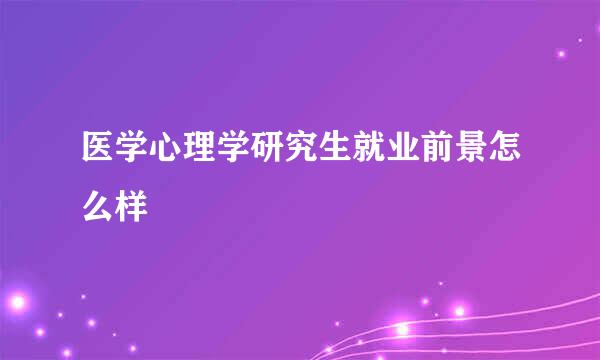 医学心理学研究生就业前景怎么样